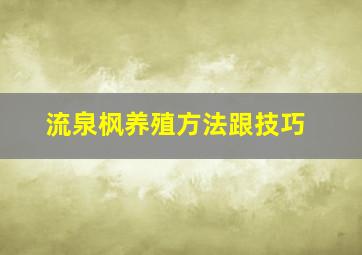 流泉枫养殖方法跟技巧